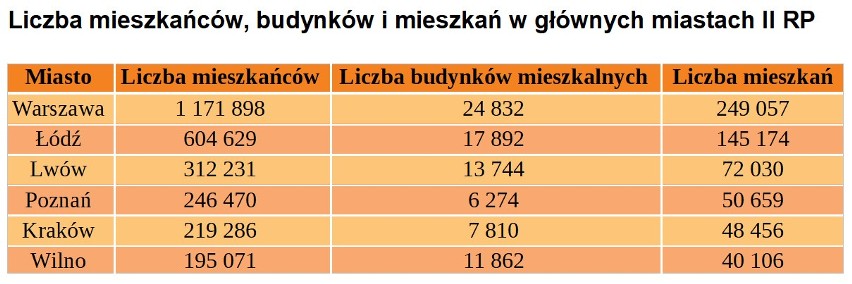 Liczba mieszkańców, budynków i mieszkań w głównych miastach II RP

| Miasto | Liczba mieszkańców | Liczba budynków mieszkalnych | Liczba mieszkań |
|---|---|---|---|
| Warszawa | 1 171 898 | 24 832 | 249 057 |
| Łódź | 604 629 | 17 892 | 145 174 |
| Lwów | 312 231 | 13 744 | 72 030 |
| Poznań | 246 470 | 6 274 | 50 659 |
| Kraków | 219 286 | 7 810 | 48 456 |
| Wilno | 195 071 | 11 862 | 40 106 |